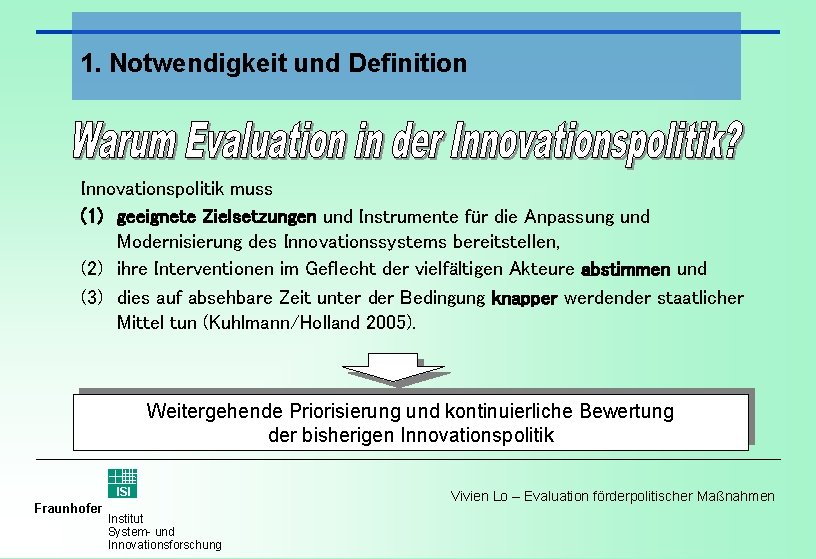 1. Notwendigkeit und Definition

Warum Evaluation in der Innovationspolitik?

Innovationspolitik muss

(1) geeignete Zielsetzungen und Instrumente für die Anpassung und Modernisierung des Innovationssystems bereitstellen,

(2) ihre Interventionen im Geflecht der vielfältigen Akteure abstimmen und

(3) dies auf absehbare Zeit unter der Bedingung knapper werdender staatlicher Mittel tun (Kuhlmann/Holland 2005).

Weitergehende Priorisierung und kontinuierliche Bewertung der bisherigen Innovationspolitik

ISI

Fraunhofer Institut System- und Innovationsforschung

Vivien Lo – Evaluation förderpolitischer Maßnahmen